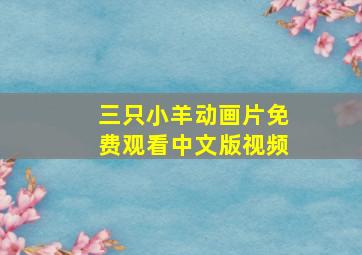 三只小羊动画片免费观看中文版视频